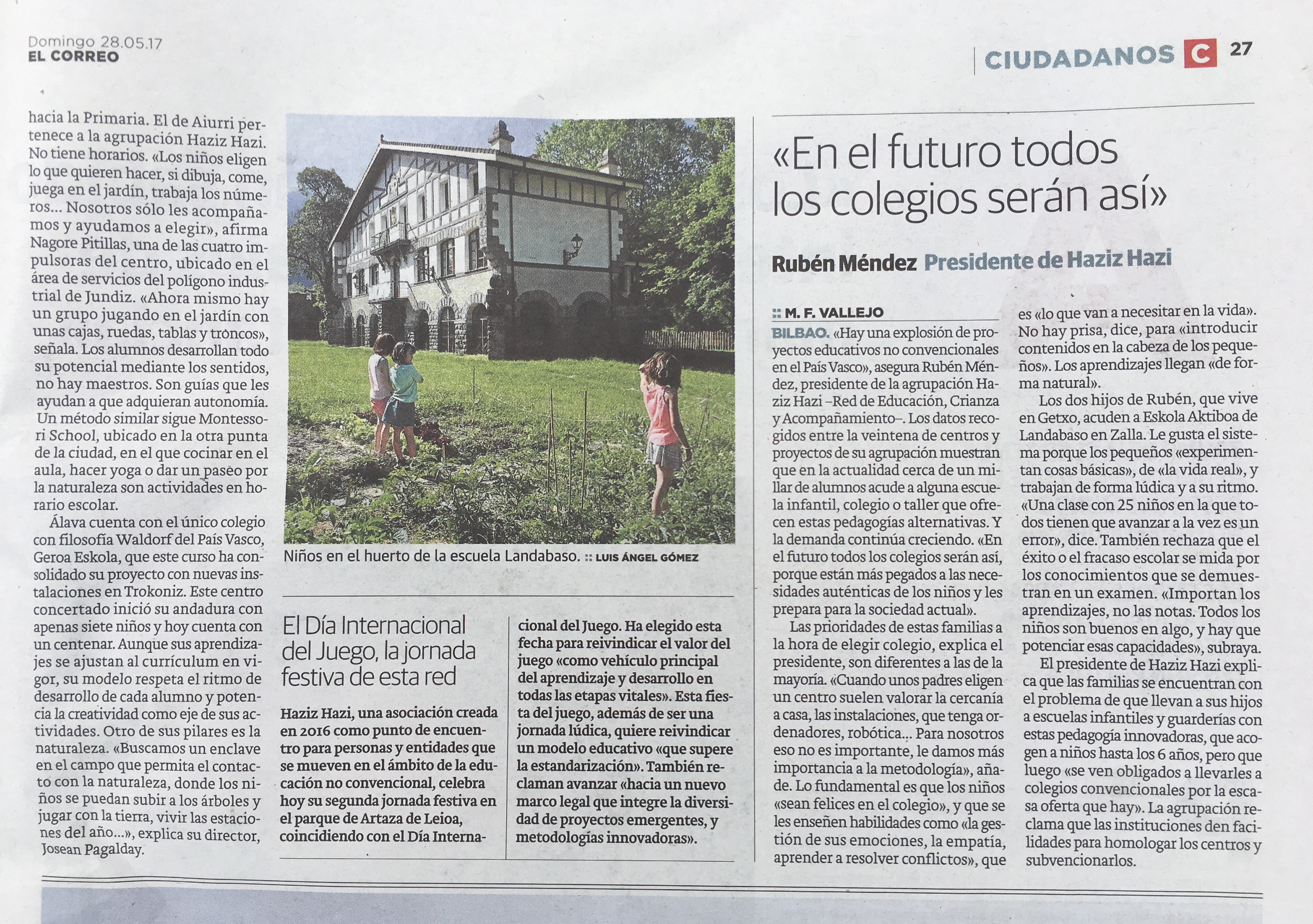 Domingo 28.05.17
EL CORREO

CIUDADANOS C 27

hacia la Primaria. El de Aiurri pertenece a la agrupación Haziz Hazi. No tiene horarios. «Los niños eligen lo que quieren hacer, si dibuja, come, juega en el jardín, trabaja los números... Nosotros sólo les acompañamos y ayudamos a elegir», afirma Nagore Pitillas, una de las cuatro impulsoras del centro, ubicado en el área de servicios del polígono industrial de Jundiz. «Ahora mismo hay un grupo jugando en el jardín con unas cajas, ruedas, tablas y troncos», señala. Los alumnos desarrollan todo su potencial mediante los sentidos, no hay maestros. Son guías que les ayudan a que adquieran autonomía. Un método similar sigue Montessori School, ubicado en la otra punta de la ciudad, en el que cocinar en el aula, hacer yoga o dar un paseo por la naturaleza son actividades en horario escolar.

Álava cuenta con el único colegio con filosofía Waldorf del País Vasco, Geroa Eskola, que este curso ha consolidado su proyecto con nuevas instalaciones en Trokoniz. Este centro concertado inició su andadura con apenas siete niños y hoy cuenta con un centenar. Aunque sus aprendizajes se ajustan al currículum en vigor, su modelo respeta el ritmo de desarrollo de cada alumno y potencia la creatividad como eje de sus actividades. Otro de sus pilares es la naturaleza. «Buscamos un enclave en el campo que permita el contacto con la naturaleza, donde los niños se puedan subir a los árboles y jugar con la tierra, vivir las estaciones del año...», explica su director, Josean Pagalday.

Niños en el huerto de la escuela Landabaso. :: LUIS ÁNGEL GÓMEZ

El Día Internacional del Juego, la jornada festiva de esta red

Haziz Hazi, una asociación creada en 2016 como punto de encuentro para personas y entidades que se mueven en el ámbito de la educación no convencional, celebra hoy su segunda jornada festiva en el parque de Artaza de Leioa, coincidiendo con el Día Internacional del Juego. Ha elegido esta fecha para reivindicar el valor del juego «como vehículo principal del aprendizaje y desarrollo en todas las etapas vitales». Esta fiesta del juego, además de ser una jornada lúdica, quiere reivindicar un modelo educativo «que supere la estandarización». También reclaman avanzar «hacia un nuevo marco legal que integre la diversidad de proyectos emergentes, y metodologías innovadoras».

«En el futuro todos los colegios serán así»

Rubén Méndez Presidente de Haziz Hazi

:: M. F. VALLEJO

BILBAO. «Hay una explosión de proyectos educativos no convencionales en el País Vasco», asegura Rubén Méndez, presidente de la agrupación Haziz Hazi –Red de Educación, Crianza y Acompañamiento–. Los datos recogidos entre la veintena de centros y proyectos de su agrupación muestran que en la actualidad cerca de un millar de alumnos acude a alguna escuela infantil, colegio o taller que ofrecen estas pedagogías alternativas. Y la demanda continúa creciendo. «En el futuro todos los colegios serán así, porque están más pegados a las necesidades auténticas de los niños y les prepara para la sociedad actual».

Las prioridades de estas familias a la hora de elegir colegio, explica el presidente, son diferentes a las de la mayoría. «Cuando unos padres eligen un centro suelen valorar la cercanía a casa, las instalaciones, que tenga ordenadores, robótica... Para nosotros eso no es importante, le damos más importancia a la metodología», añade. Lo fundamental es que los niños «sean felices en el colegio», y que se les enseñen habilidades como «la gestión de sus emociones, la empatía, aprender a resolver conflictos», que es «lo que van a necesitar en la vida». No hay prisa, dice, para «introducir contenidos en la cabeza de los pequeños». Los aprendizajes llegan «de forma natural».

Los dos hijos de Rubén, que vive en Getxo, acuden a Eskola Aktiboa de Landabaso en Zalla. Le gusta el sistema porque los pequeños «experimentan cosas básicas», de «la vida real», y trabajan de forma lúdica y a su ritmo. «Una clase con 25 niños en la que todos tienen que avanzar a la vez es un error», dice. También rechaza que el éxito o el fracaso escolar se mida por los conocimientos que se demuestran en un examen. «Importan los aprendizajes, no las notas. Todos los niños son buenos en algo, y hay que potenciar esas capacidades», subraya.

El presidente de Haziz Hazi explica que las familias se encuentran con el problema de que llevan a sus hijos a escuelas infantiles y guarderías con estas pedagogía innovadoras, que acogen a niños hasta los 6 años, pero que luego «se ven obligados a llevarles a colegios convencionales por la escasa oferta que hay». La agrupación reclama que las instituciones den facilidades para homologar los centros y subvencionarlos.